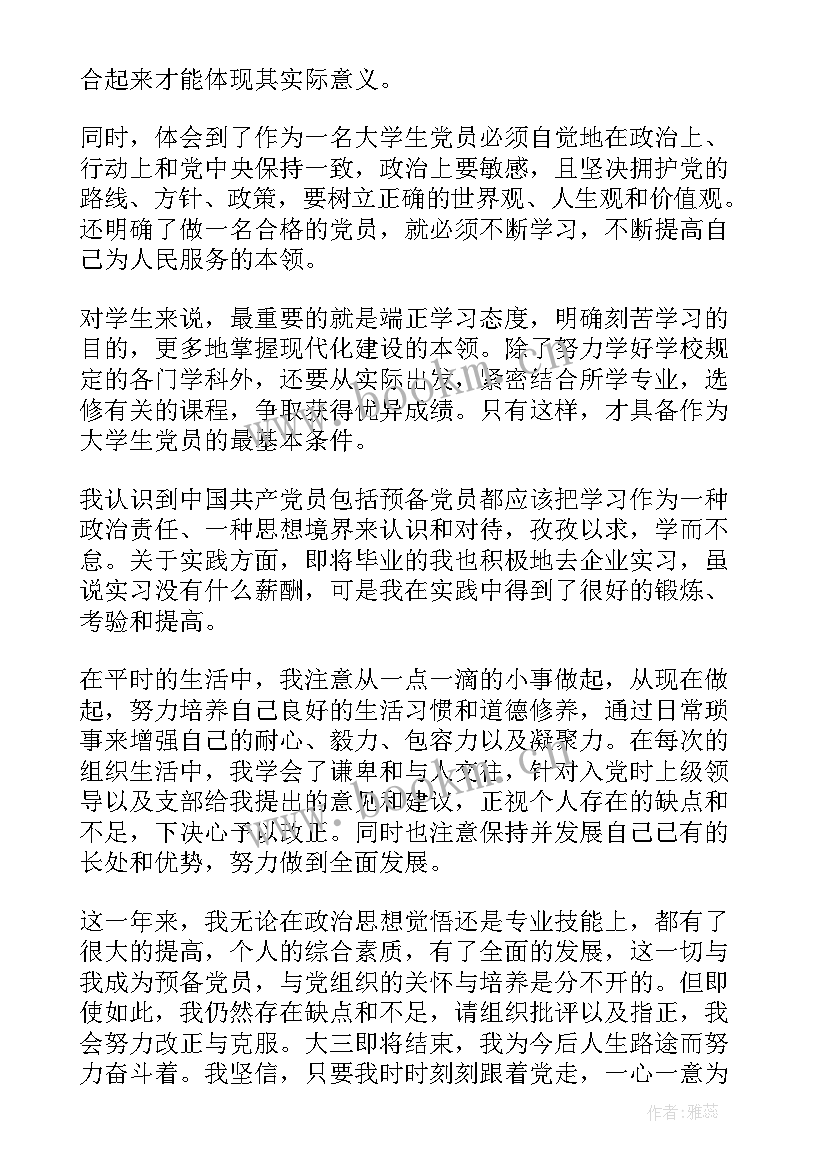 合起来才能体现其实际意义。

同时，体会到了作为一名大学生党员必须自觉地在政治上、行动上和党中央保持一致，政治上要敏感，且坚决拥护党的路线、方针、政策，要树立正确的世界观、人生观和价值观。还明确了做一名合格的党员，就必须不断学习，不断提高自己为人民服务的本领。

对学生来说，最重要的就是端正学习态度，明确刻苦学习的目的，更多地掌握现代化建设的本领。除了努力学好学校规定的各门学科外，还要从实际出发，紧密结合所学专业，选修有关的课程，争取获得优异成绩。只有这样，才具备作为大学生党员的最基本条件。

我认识到中国共产党员包括预备党员都应该把学习作为一种政治责任、一种思想境界来认识和对待，孜孜以求，学而不怠。关于实践方面，即将毕业的我也积极地去企业实习，虽说实习没有什么薪酬，可是我在实践中得到了很好的锻炼、考验和提高。

在平时的生活中，我注意从一点一滴的小事做起，从现在做起，努力培养自己良好的生活习惯和道德修养，通过日常琐事来增强自己的耐心、毅力、包容力以及凝聚力。在每次的组织生活中，我学会了谦卑和与人交往，针对入党时上级领导以及支部给我提出的意见和建议，正视个人存在的缺点和不足，下决心予以改正。同时也注意保持并发展自己已有的长处和优势，努力做到全面发展。

这一年来，我无论在政治思想觉悟还是专业技能上，都有了很大的提高，个人的综合素质，有了全面的发展，这一切与我成为预备党员，与党组织的关怀与培养是分不开的。但即使如此，我仍然存在缺点和不足，请组织批评以及指正，我会努力改正与克服。大三即将结束，我为今后人生路途而努力奋斗着。我坚信，只要我时时刻刻跟着党走，一心一意为

作者：雅蕊